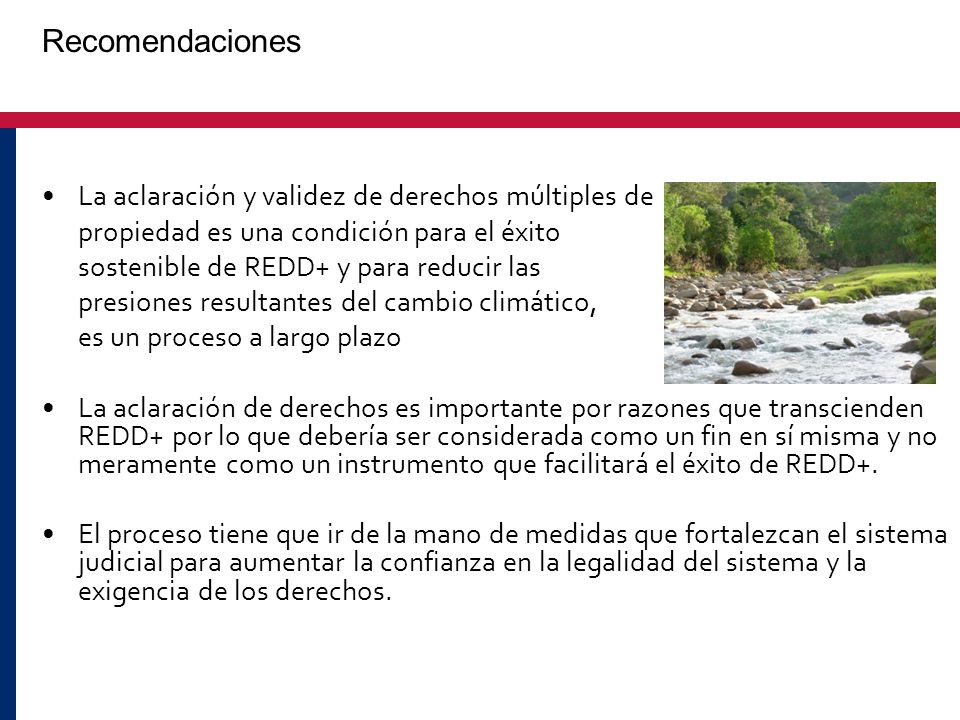 Recomendaciones

• La aclaración y validez de derechos múltiples de propiedad es una condición para el éxito sostenible de REDD+ y para reducir las presiones resultantes del cambio climático, es un proceso a largo plazo

• La aclaración de derechos es importante por razones que transcienden REDD+ por lo que debería ser considerada como un fin en sí misma y no meramente como un instrumento que facilitará el éxito de REDD+.

• El proceso tiene que ir de la mano de medidas que fortalezcan el sistema judicial para aumentar la confianza en la legalidad del sistema y la exigencia de los derechos.